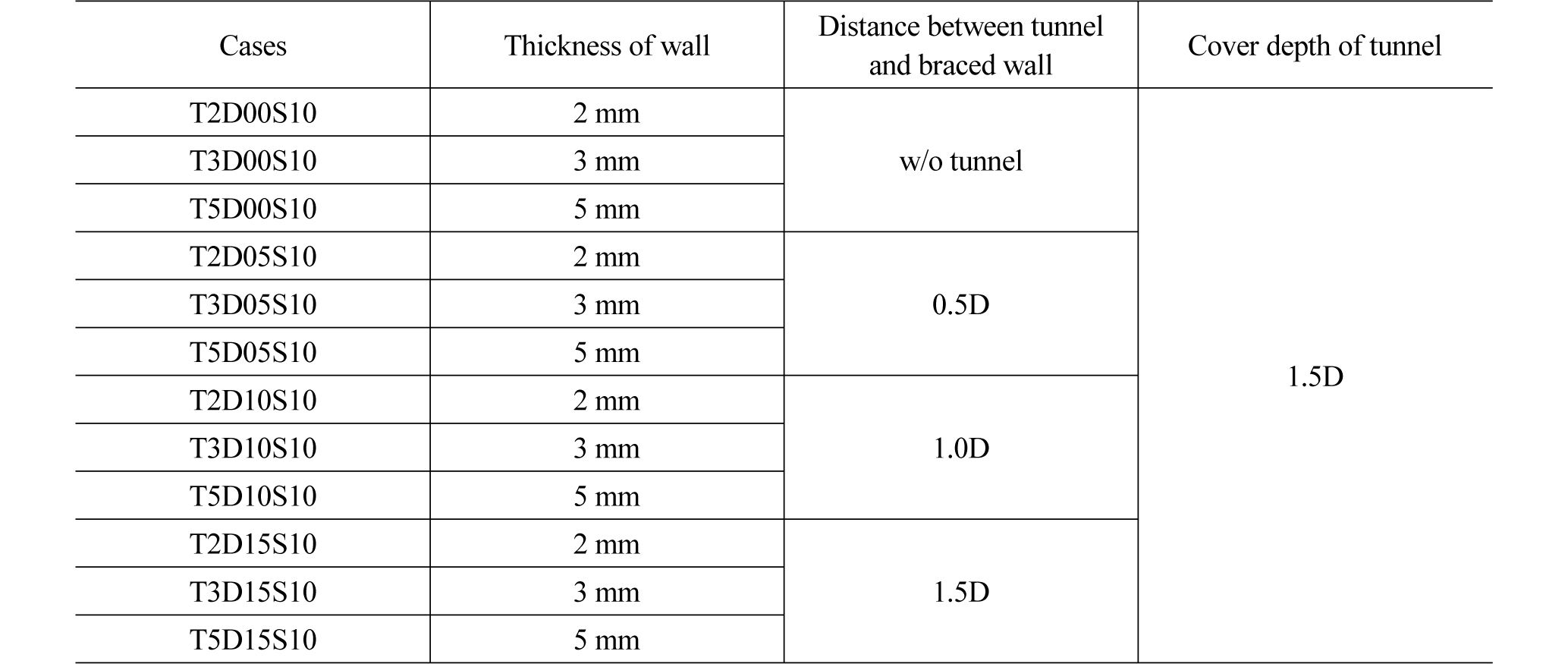 | Cases | Thickness of wall | Distance between tunnel and braced wall | Cover depth of tunnel |
|---|---|---|---|
| T2D00S10 | 2 mm | w/o tunnel | 1.5D |
| T3D00S10 | 3 mm | | |
| T5D00S10 | 5 mm | | |
| T2D05S10 | 2 mm | 0.5D | |
| T3D05S10 | 3 mm | | |
| T5D05S10 | 5 mm | | |
| T2D10S10 | 2 mm | 1.0D | |
| T3D10S10 | 3 mm | | |
| T5D10S10 | 5 mm | | |
| T2D15S10 | 2 mm | 1.5D | |
| T3D15S10 | 3 mm | | |
| T5D15S10 | 5 mm | | |